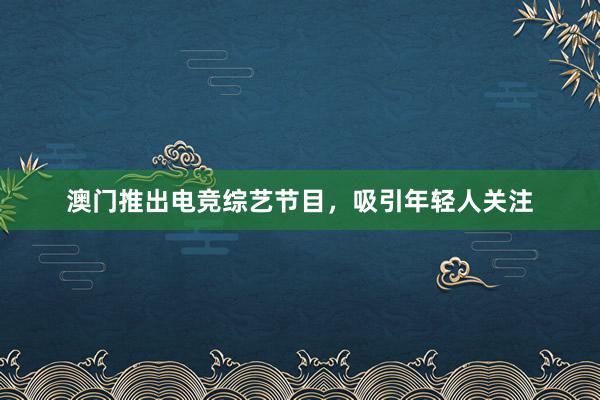 澳门推出电竞综艺节目，吸引年轻人关注